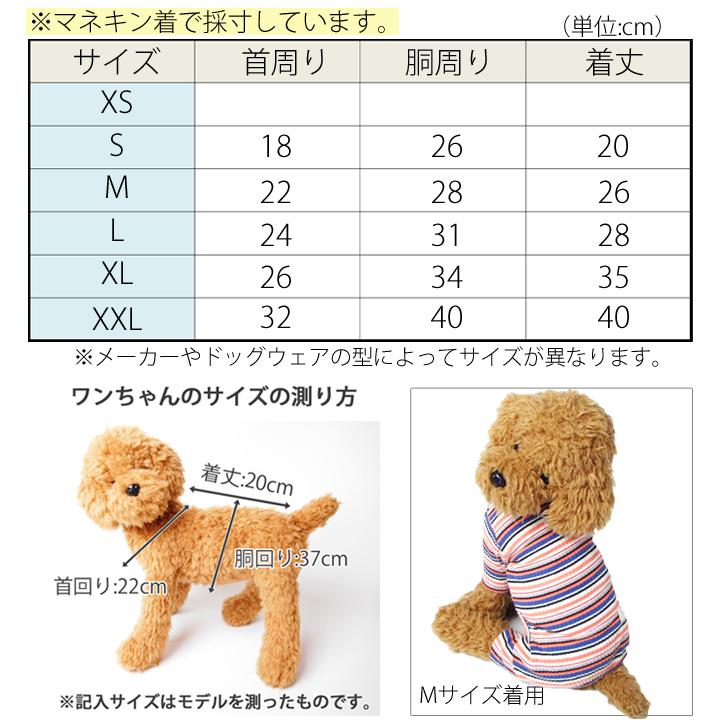 ※マネキン着で採寸しています。

（単位:cm）

| サイズ | 首周り | 胴周り | 着丈 |
|---|---|---|---|
| XS | | | |
| S | 18 | 26 | 20 |
| M | 22 | 28 | 26 |
| L | 24 | 31 | 28 |
| XL | 26 | 34 | 35 |
| XXL | 32 | 40 | 40 |

※メーカーやドッグウェアの型によってサイズが異なります。

ワンちゃんのサイズの測り方

着丈:20cm

胴回り:37cm

首回り:22cm

※記入サイズはモデルを測ったものです。

Mサイズ着用